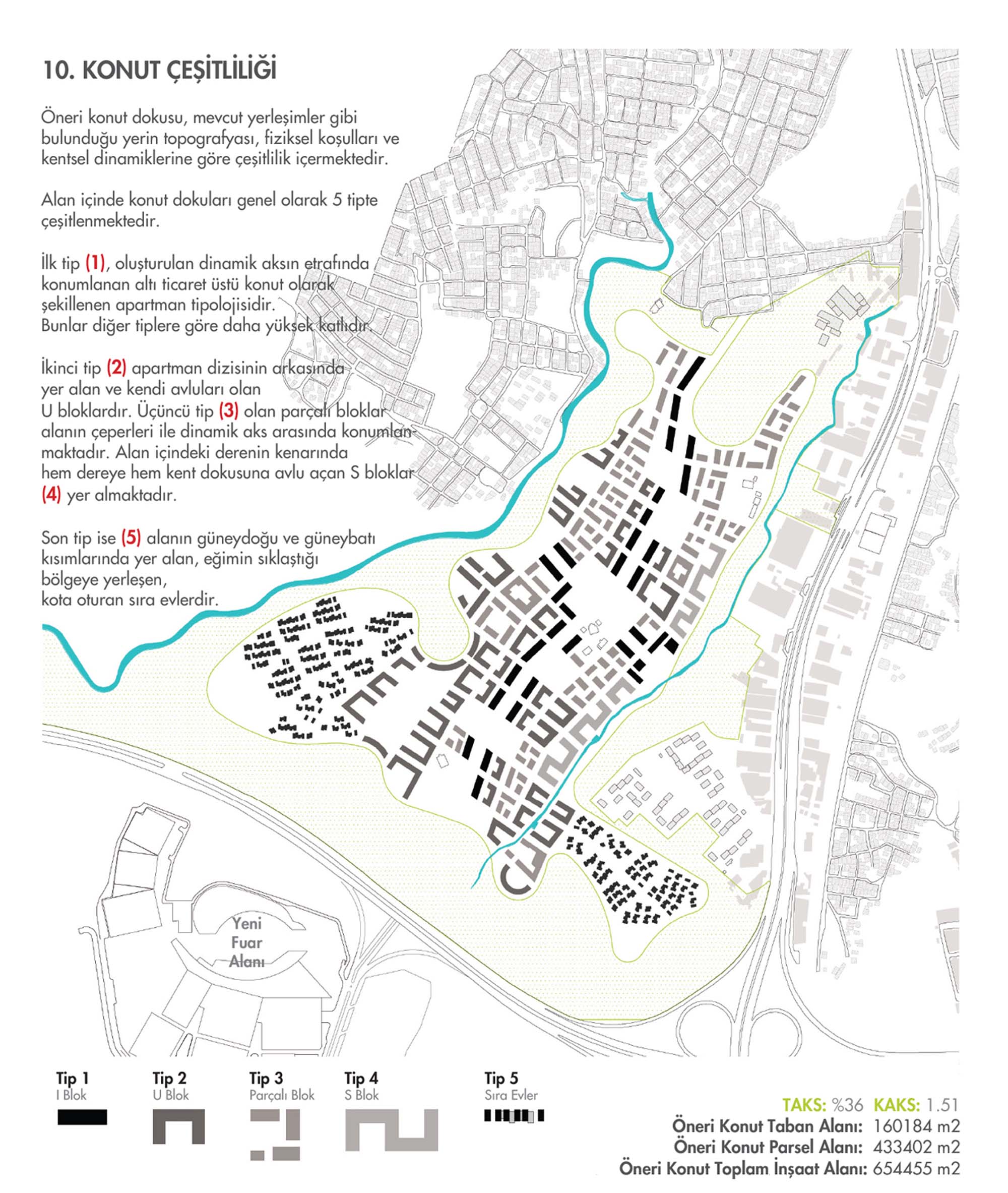 10. KONUT ÇEŞİTLİLİĞİ

Öneri konut dokusu, mevcut yerleşimler gibi bulunduğu yerin topografyası, fiziksel koşulları ve kentsel dinamiklerine göre çeşitlilik içermektedir.

Alan içinde konut dokuları genel olarak 5 tipte çeşitlenmektedir.

İlk tip (1), oluşturulan dinamik aksın etrafında konumlanan altı ticaret üstü konut olarak şekillenen apartman tipolojisidir. Bunlar diğer tiplere göre daha yüksek katlıdır.

İkinci tip (2) apartman dizisinin arkasında yer alan ve kendi avluları olan U bloklardır. Üçüncü tip (3) olan parçalı bloklar alanın çeperleri ile dinamik aks arasında konumlanmaktadır. Alan içindeki derenin kenarında hem dereye hem kent dokusuna avlu açan S bloklar (4) yer almaktadır.

Son tip ise (5) alanın güneydoğu ve güneybatı kısımlarında yer alan, eğimin sıklaştığı bölgeye yerleşen, kota oturan sıra evlerdir.

Yeni Fuar Alanı

Tip 1
I Blok

Tip 2
U Blok

Tip 3
Parçalı Blok

Tip 4
S Blok

Tip 5
Sıra Evler

TAKS: %36 KAKS: 1.51
Öneri Konut Taban Alanı: 160184 m2
Öneri Konut Parsel Alanı: 433402 m2
Öneri Konut Toplam İnşaat Alanı: 654455 m2